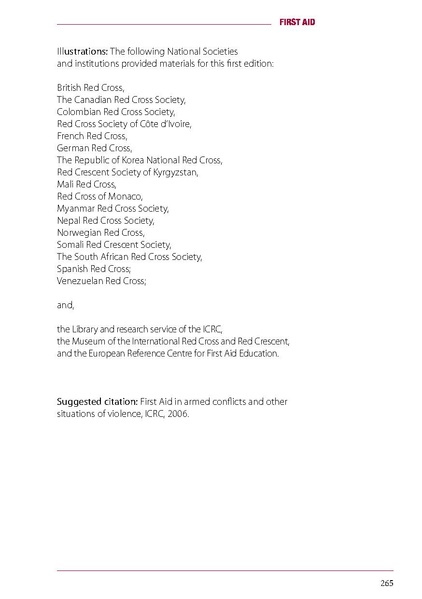 FIRST AID

Illustrations: The following National Societies and institutions provided materials for this first edition:

British Red Cross,
The Canadian Red Cross Society,
Colombian Red Cross Society,
Red Cross Society of Côte d'Ivoire,
French Red Cross,
German Red Cross,
The Republic of Korea National Red Cross,
Red Crescent Society of Kyrgyzstan,
Mali Red Cross,
Red Cross of Monaco,
Myanmar Red Cross Society,
Nepal Red Cross Society,
Norwegian Red Cross,
Somali Red Crescent Society,
The South African Red Cross Society,
Spanish Red Cross;
Venezuelan Red Cross;

and,

the Library and research service of the ICRC,
the Museum of the International Red Cross and Red Crescent,
and the European Reference Centre for First Aid Education.

Suggested citation: First Aid in armed conflicts and other situations of violence, ICRC, 2006.

265